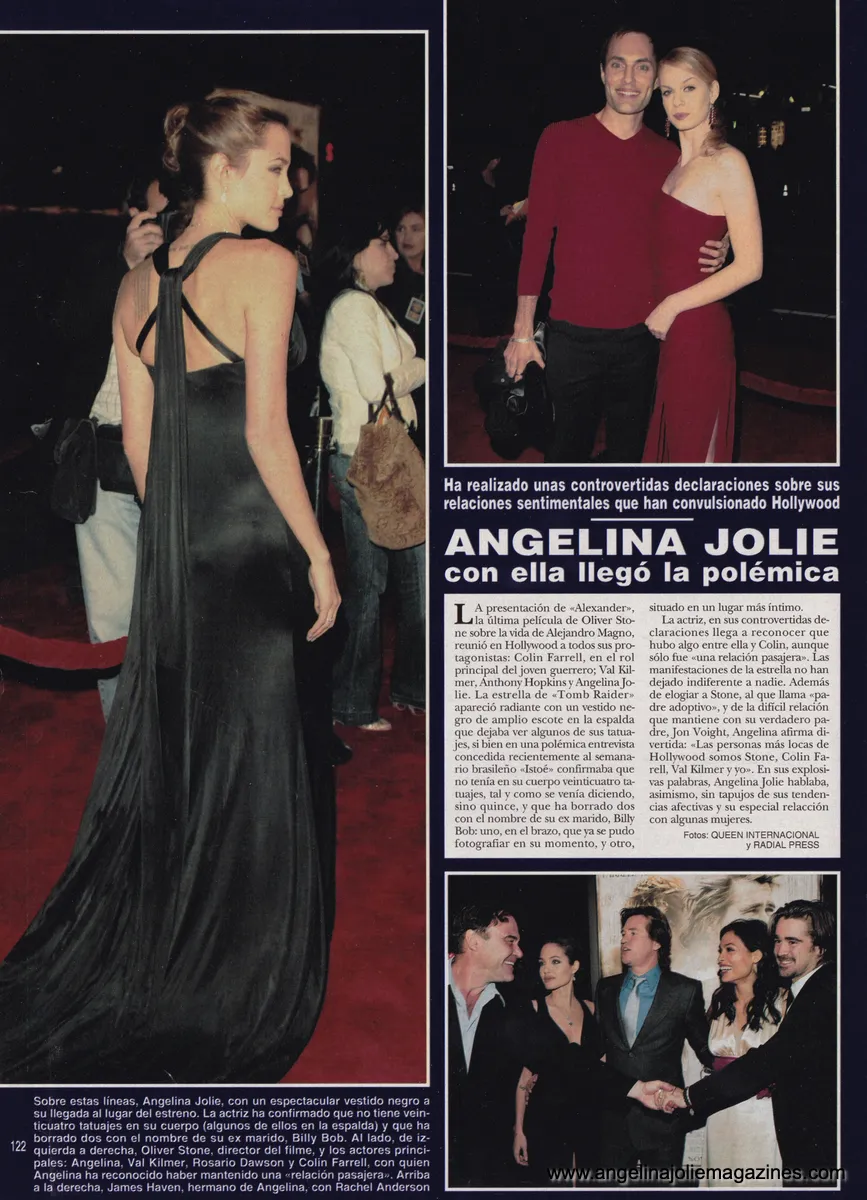 Ha realizado unas controvertidas declaraciones sobre sus relaciones sentimentales que han convulsionado Hollywood

ANGELINA JOLIE
con ella llegó la polémica

LA presentación de «Alexander», la última película de Oliver Stone sobre la vida de Alejandro Magno, reunió en Hollywood a todos sus protagonistas: Colin Farrell, en el rol principal del joven guerrero; Val Kilmer, Anthony Hopkins y Angelina Jolie. La estrella de «Tomb Raider» apareció radiante con un vestido negro de amplio escote en la espalda que dejaba ver algunos de sus tatuajes, si bien en una polémica entrevista concedida recientemente al semanario brasileño «Istoé» confirmaba que no tenía en su cuerpo veinticuatro tatuajes, tal y como se venía diciendo, sino quince, y que ha borrado dos con el nombre de su ex marido, Billy Bob: uno, en el brazo, que ya se pudo fotografiar en su momento, y otro, situado en un lugar más íntimo.

La actriz, en sus controvertidas declaraciones llega a reconocer que hubo algo entre ella y Colin, aunque sólo fue «una relación pasajera». Las manifestaciones de la estrella no han dejado indiferente a nadie. Además de elogiar a Stone, al que llama «padre adoptivo», y de la difícil relación que mantiene con su verdadero padre, Jon Voight, Angelina afirma divertida: «Las personas más locas de Hollywood somos Stone, Colin Farell, Val Kilmer y yo». En sus explosivas palabras, Angelina Jolie hablaba, asimismo, sin tapujos de sus tendencias afectivas y su especial relacción con algunas mujeres.

Fotos: QUEEN INTERNACIONAL
y RADIAL PRESS

Sobre estas líneas, Angelina Jolie, con un espectacular vestido negro a su llegada al lugar del estreno. La actriz ha confirmado que no tiene veinticuatro tatuajes en su cuerpo (algunos de ellos en la espalda) y que ha borrado dos con el nombre de su ex marido, Billy Bob. Al lado, de izquierda a derecha, Oliver Stone, director del filme, y los actores principales: Angelina, Val Kilmer, Rosario Dawson y Colin Farrell, con quien Angelina ha reconocido haber mantenido una «relación pasajera». Arriba a la derecha, James Haven, hermano de Angelina, con Rachel Anderson

122

www.angelinajoliemagazines.com